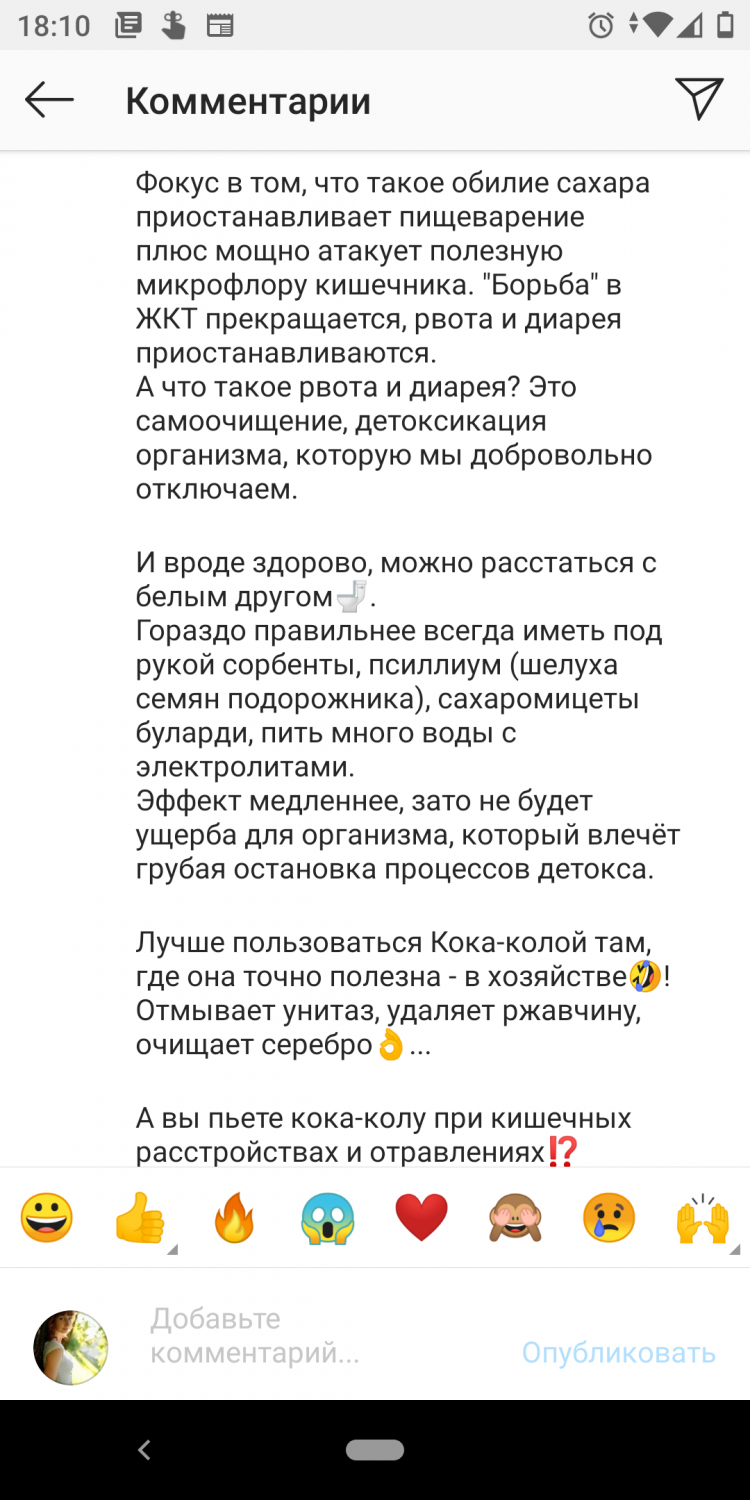 18:10

Комментарии

Фокус в том, что такое обилие сахара приостанавливает пищеварение плюс мощно атакует полезную микрофлору кишечника. "Борьба" в ЖКТ прекращается, рвота и диарея приостанавливаются.
А что такое рвота и диарея? Это самоочищение, детоксикация организма, которую мы добровольно отключаем.

И вроде здорово, можно расстаться с белым другом🚽.
Гораздо правильнее всегда иметь под рукой сорбенты, псиллиум (шелуха семян подорожника), сахаромицеты буларди, пить много воды с электролитами.
Эффект медленнее, зато не будет ущерба для организма, который влечёт грубая остановка процессов детокса.

Лучше пользоваться Кока-колой там, где она точно полезна - в хозяйстве🤣!
Отмывает унитаз, удаляет ржавчину, очищает серебро👌...

А вы пьете кока-колу при кишечных расстройствах и отравлениях⁉️

😀 👍 🔥 😱 ❤️ 🙈 😢 🙌

Добавьте комментарий...
Опубликовать